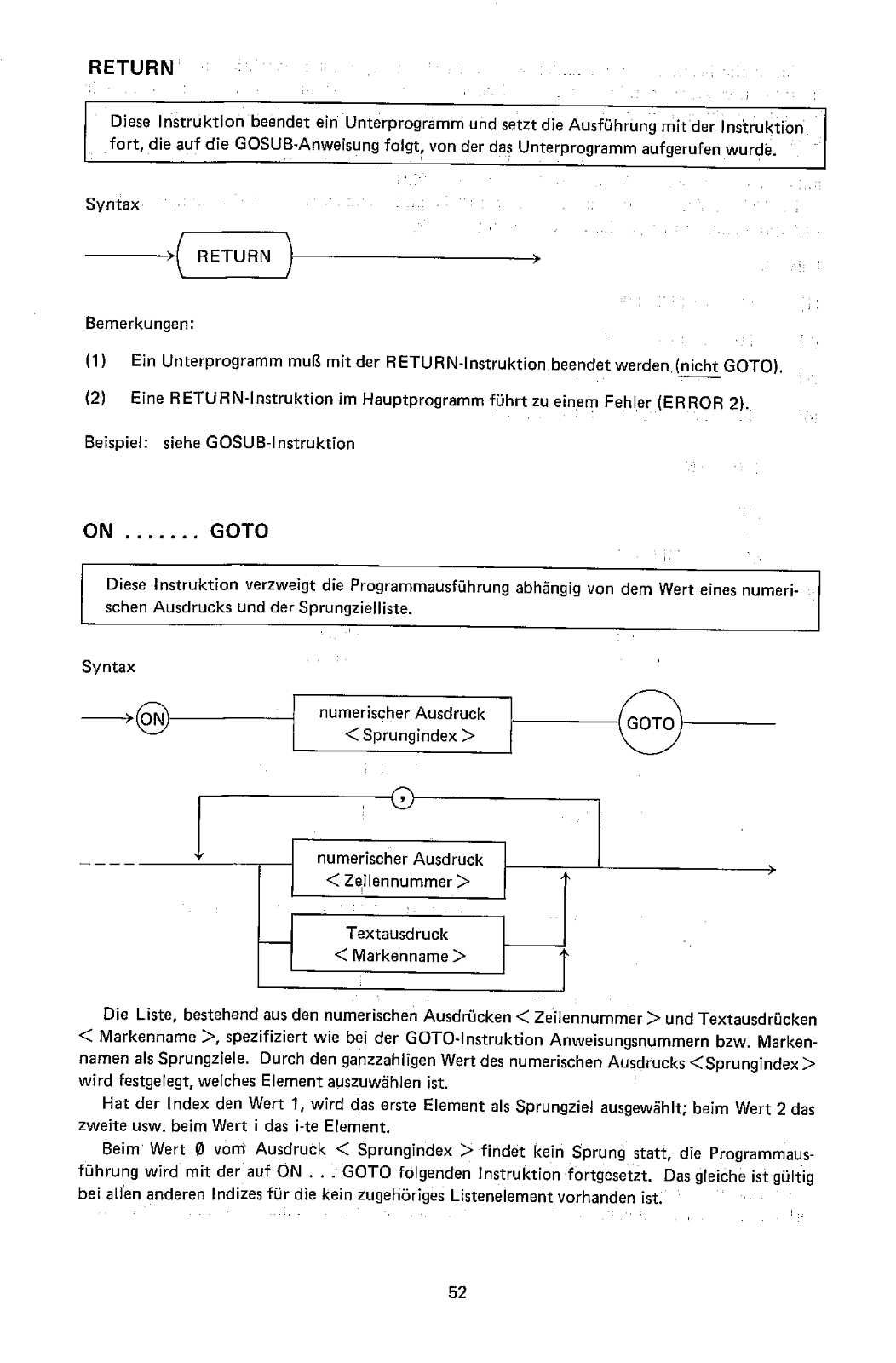 RETURN

Diese Instruktion beendet ein Unterprogramm und setzt die Ausführung mit der Instruktion fort, die auf die GOSUB-Anweisung folgt, von der das Unterprogramm aufgerufen wurde.

Syntax

RETURN

Bemerkungen:

(1) Ein Unterprogramm muß mit der RETURN-Instruktion beendet werden (nicht GOTO).

(2) Eine RETURN-Instruktion im Hauptprogramm führt zu einem Fehler (ERROR 2).

Beispiel: siehe GOSUB-Instruktion

ON ....... GOTO

Diese Instruktion verzweigt die Programmausführung abhängig von dem Wert eines numerischen Ausdrucks und der Sprungzielliste.

Syntax

ON

numerischer Ausdruck < Sprungindex >

GOTO

,

numerischer Ausdruck < Zeilennummer >

Textausdruck < Markenname >

Die Liste, bestehend aus den numerischen Ausdrücken < Zeilennummer > und Textausdrücken < Markenname >, spezifiziert wie bei der GOTO-Instruktion Anweisungsnummern bzw. Markennamen als Sprungziele. Durch den ganzzahligen Wert des numerischen Ausdrucks <Sprungindex> wird festgelegt, welches Element auszuwählen ist.

Hat der Index den Wert 1, wird das erste Element als Sprungziel ausgewählt; beim Wert 2 das zweite usw. beim Wert i das i-te Element.

Beim Wert Ø vom Ausdruck < Sprungindex > findet kein Sprung statt, die Programmausführung wird mit der auf ON . . . GOTO folgenden Instruktion fortgesetzt. Das gleiche ist gültig bei allen anderen Indizes für die kein zugehöriges Listenelement vorhanden ist.

52